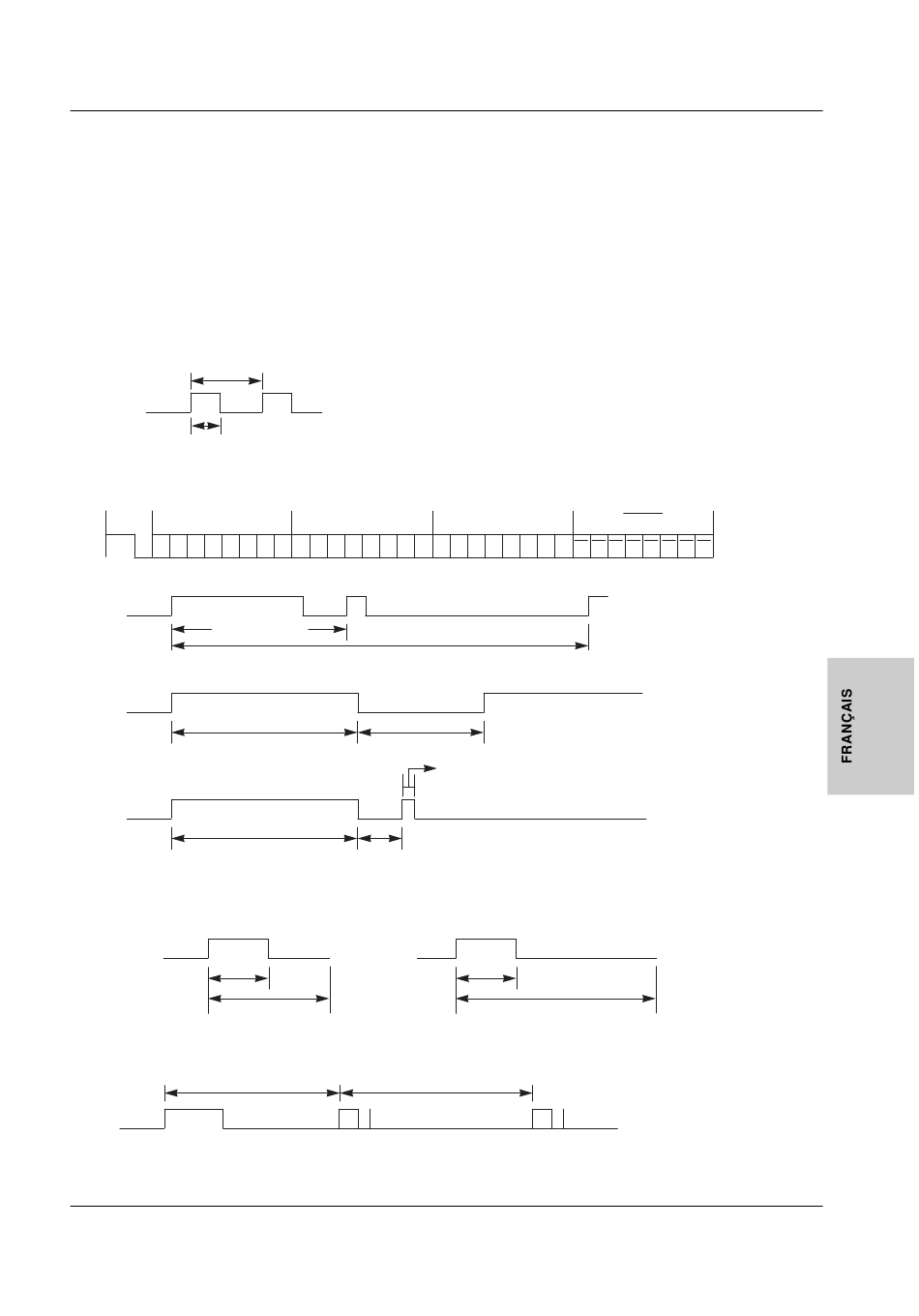 FRANÇAIS